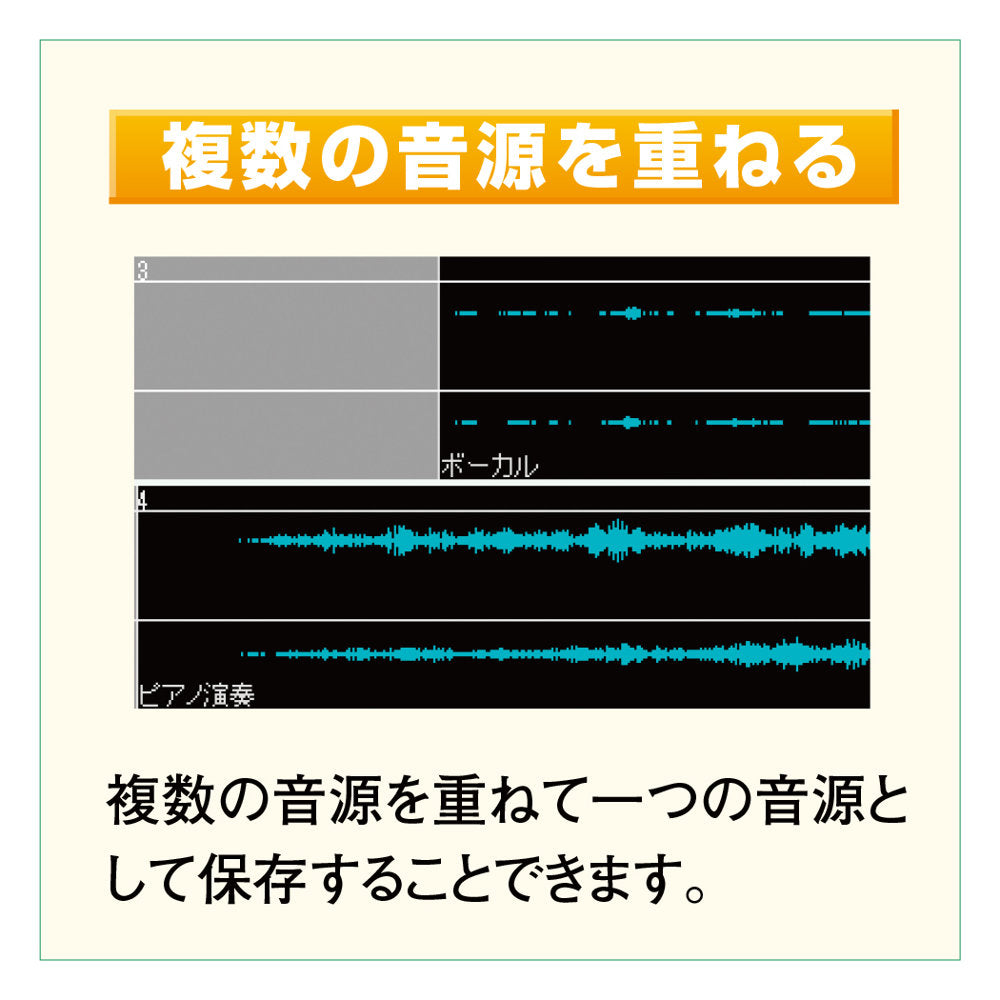 複数の音源を重ねる

3

ボーカル

4

ピアノ演奏

複数の音源を重ねて一つの音源として保存することできます。